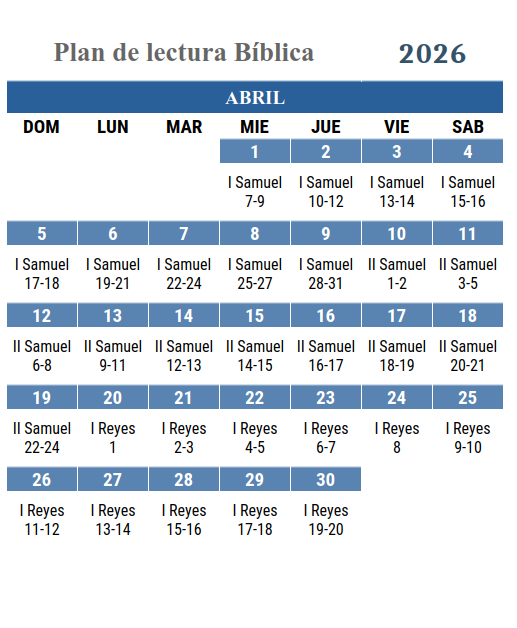 Plan de lectura Bíblica 2026

ABRIL

| DOM | LUN | MAR | MIE | JUE | VIE | SAB |
|---|---|---|---|---|---|---|
| | | | 1 | 2 | 3 | 4 |
| | | | I Samuel 7-9 | I Samuel 10-12 | I Samuel 13-14 | I Samuel 15-16 |
| 5 | 6 | 7 | 8 | 9 | 10 | 11 |
| I Samuel 17-18 | I Samuel 19-21 | I Samuel 22-24 | I Samuel 25-27 | I Samuel 28-31 | II Samuel 1-2 | II Samuel 3-5 |
| 12 | 13 | 14 | 15 | 16 | 17 | 18 |
| II Samuel 6-8 | II Samuel 9-11 | II Samuel 12-13 | II Samuel 14-15 | II Samuel 16-17 | II Samuel 18-19 | II Samuel 20-21 |
| 19 | 20 | 21 | 22 | 23 | 24 | 25 |
| II Samuel 22-24 | I Reyes 1 | I Reyes 2-3 | I Reyes 4-5 | I Reyes 6-7 | I Reyes 8 | I Reyes 9-10 |
| 26 | 27 | 28 | 29 | 30 | | |
| I Reyes 11-12 | I Reyes 13-14 | I Reyes 15-16 | I Reyes 17-18 | I Reyes 19-20 | | |